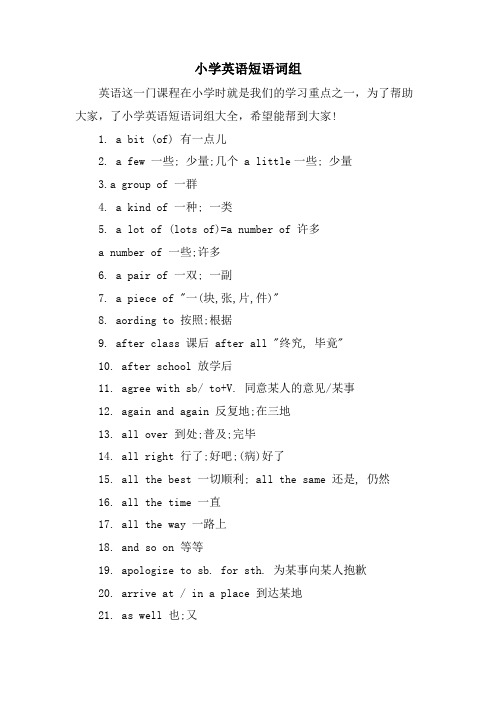 小学英语短语词组

英语这一门课程在小学时就是我们的学习重点之一，为了帮助大家，了小学英语短语词组大全，希望能帮到大家!

1. a bit (of) 有一点儿

2. a few 一些; 少量;几个 a little 一些; 少量

3.a group of 一群

4. a kind of 一种; 一类

5. a lot of (lots of)=a number of 许多

a number of 一些;许多

6. a pair of 一双; 一副

7. a piece of "一(块,张,片,件)"

8. aording to 按照;根据

9. after class 课后 after all "终究, 毕竟"

10. after school 放学后

11. agree with sb/ to+V. 同意某人的意见/某事

12. again and again 反复地;在三地

13. all over 到处;普及;完毕

14. all right 行了;好吧;(病)好了

15. all the best 一切顺利; all the same 还是, 仍然

16. all the time 一直

17. all the way 一路上

18. and so on 等等

19. apologize to sb. for sth. 为某事向某人抱歉

20. arrive at / in a place 到达某地

21. as well 也;又